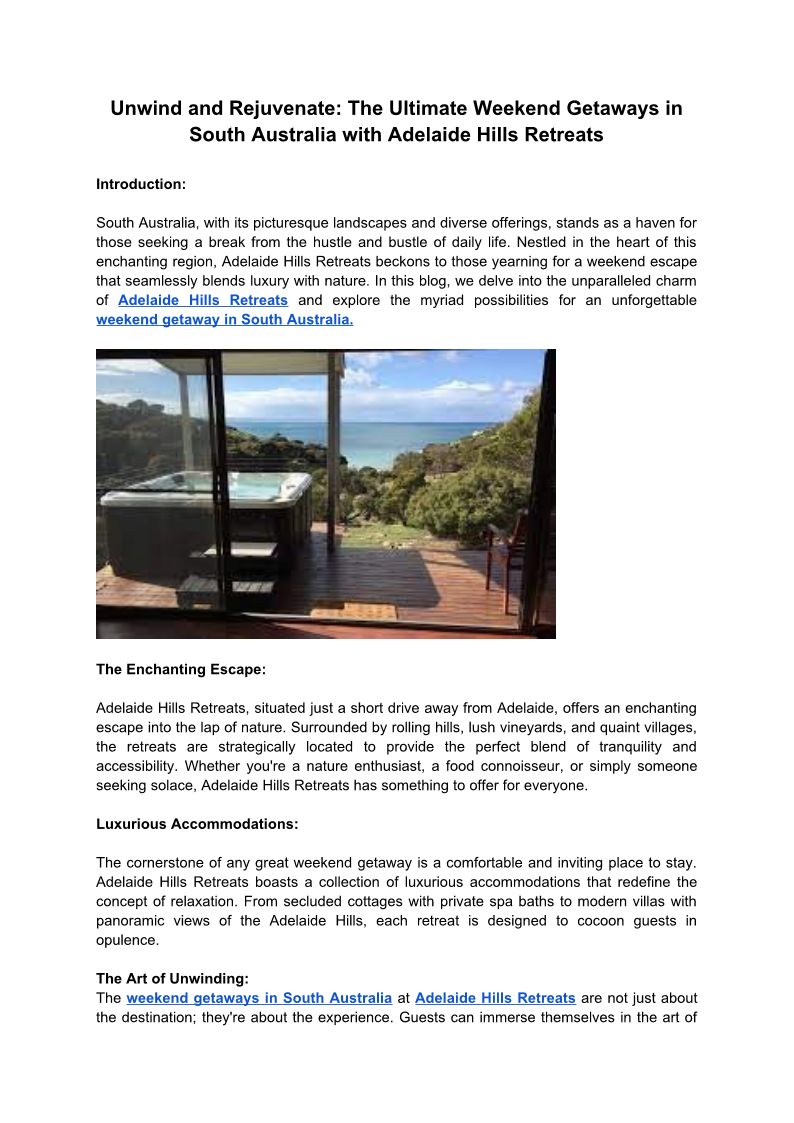 Unwind and Rejuvenate: The Ultimate Weekend Getaways in South Australia with Adelaide Hills Retreats

Introduction:

South Australia, with its picturesque landscapes and diverse offerings, stands as a haven for those seeking a break from the hustle and bustle of daily life. Nestled in the heart of this enchanting region, Adelaide Hills Retreats beckons to those yearning for a weekend escape that seamlessly blends luxury with nature. In this blog, we delve into the unparalleled charm of Adelaide Hills Retreats and explore the myriad possibilities for an unforgettable weekend getaway in South Australia.

The Enchanting Escape:

Adelaide Hills Retreats, situated just a short drive away from Adelaide, offers an enchanting escape into the lap of nature. Surrounded by rolling hills, lush vineyards, and quaint villages, the retreats are strategically located to provide the perfect blend of tranquility and accessibility. Whether you're a nature enthusiast, a food connoisseur, or simply someone seeking solace, Adelaide Hills Retreats has something to offer for everyone.

Luxurious Accommodations:

The cornerstone of any great weekend getaway is a comfortable and inviting place to stay. Adelaide Hills Retreats boasts a collection of luxurious accommodations that redefine the concept of relaxation. From secluded cottages with private spa baths to modern villas with panoramic views of the Adelaide Hills, each retreat is designed to cocoon guests in opulence.

The Art of Unwinding:
The weekend getaways in South Australia at Adelaide Hills Retreats are not just about the destination; they're about the experience. Guests can immerse themselves in the art of